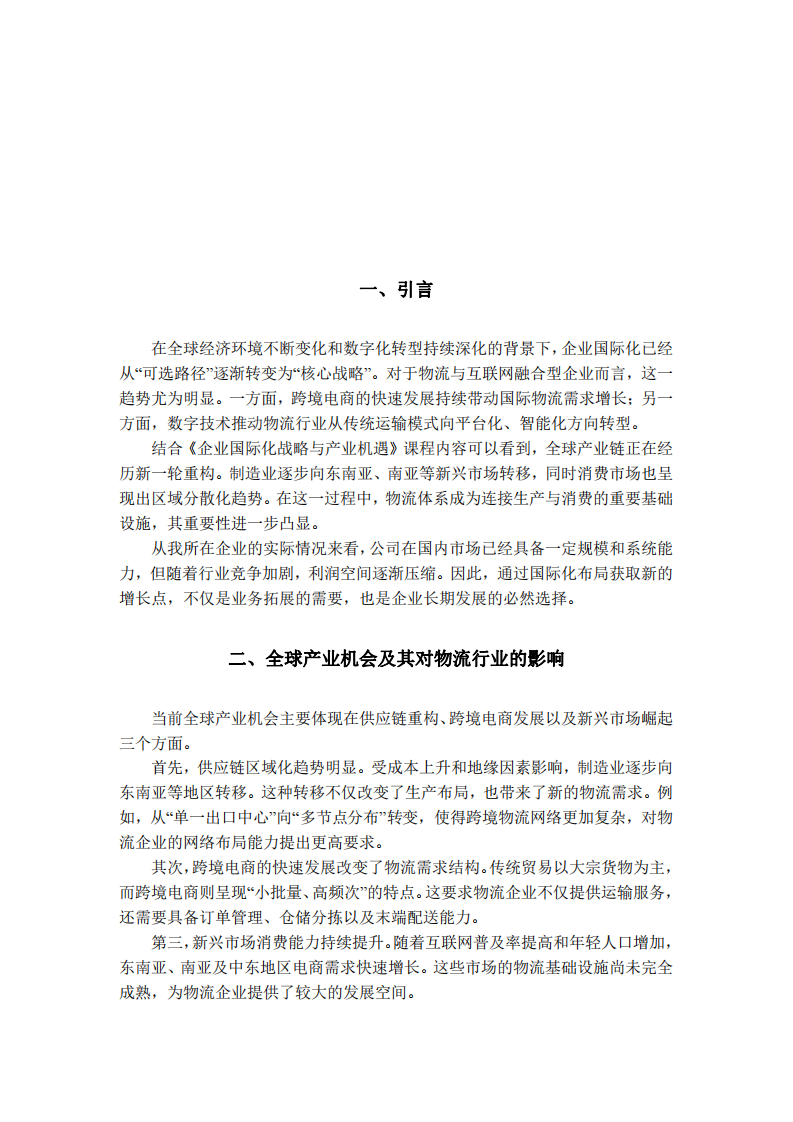 一、引言

在全球经济环境不断变化和数字化转型持续深化的背景下，企业国际化已经从“可选路径”逐渐转变为“核心战略”。对于物流与互联网融合型企业而言，这一趋势尤为明显。一方面，跨境电商的快速发展持续带动国际物流需求增长；另一方面，数字技术推动物流行业从传统运输模式向平台化、智能化方向转型。

结合《企业国际化战略与产业机遇》课程内容可以看到，全球产业链正在经历新一轮重构。制造业逐步向东南亚、南亚等新兴市场转移，同时消费市场也呈现出区域分散化趋势。在这一过程中，物流体系成为连接生产与消费的重要基础设施，其重要性进一步凸显。

从我所在企业的实际情况来看，公司在国内市场已经具备一定规模和系统能力，但随着行业竞争加剧，利润空间逐渐压缩。因此，通过国际化布局获取新的增长点，不仅是业务拓展的需要，也是企业长期发展的必然选择。

二、全球产业机会及其对物流行业的影响

当前全球产业机会主要体现在供应链重构、跨境电商发展以及新兴市场崛起三个方面。

首先，供应链区域化趋势明显。受成本上升和地缘因素影响，制造业逐步向东南亚等地区转移。这种转移不仅改变了生产布局，也带来了新的物流需求。例如，从“单一出口中心”向“多节点分布”转变，使得跨境物流网络更加复杂，对物流企业的网络布局能力提出更高要求。

其次，跨境电商的快速发展改变了物流需求结构。传统贸易以大宗货物为主，而跨境电商则呈现“小批量、高频次”的特点。这要求物流企业不仅提供运输服务，还需要具备订单管理、仓储分拣以及末端配送能力。

第三，新兴市场消费能力持续提升。随着互联网普及率提高和年轻人口增加，东南亚、南亚及中东地区电商需求快速增长。这些市场的物流基础设施尚未完全成熟，为物流企业提供了较大的发展空间。